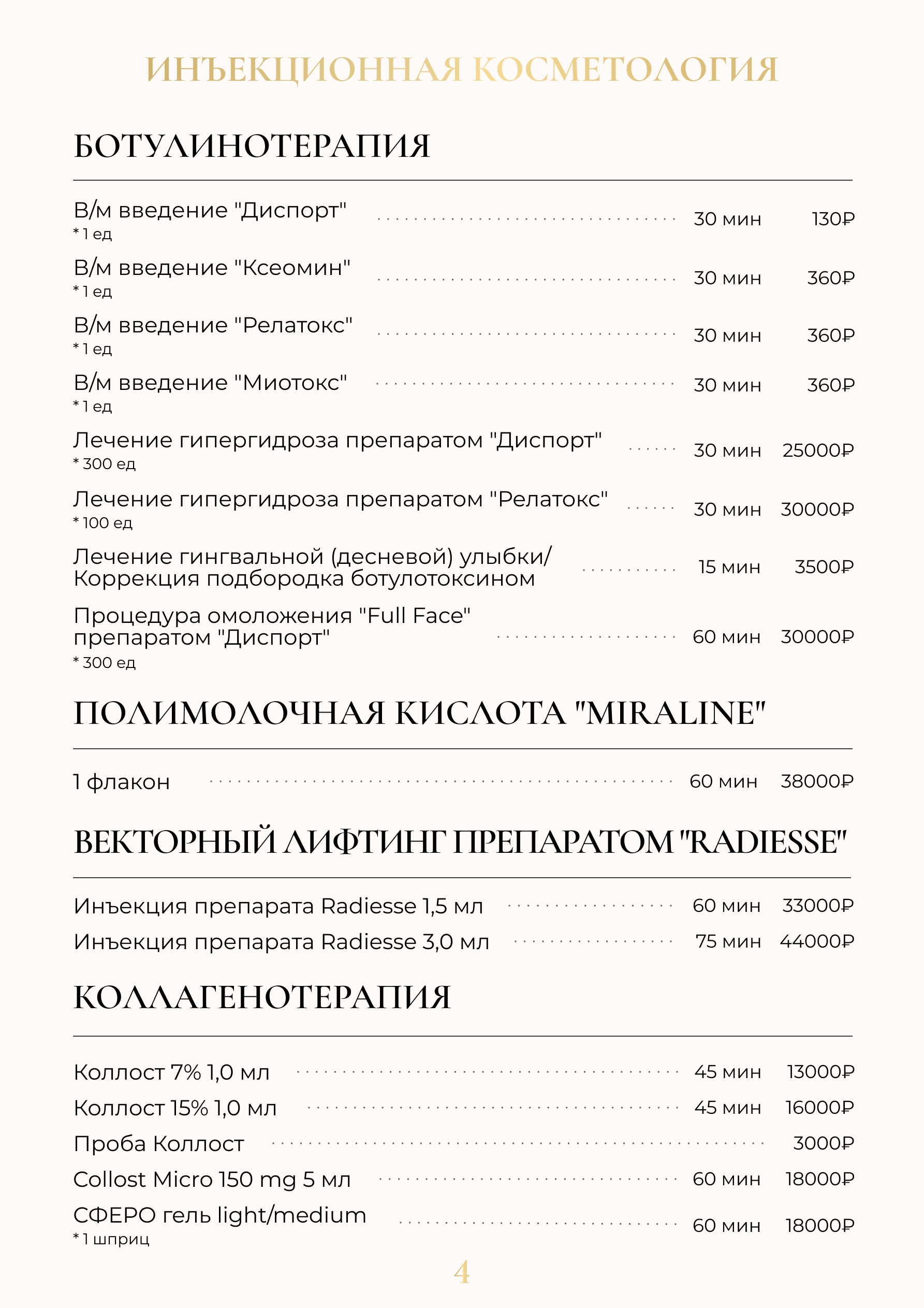 ИНЪЕКЦИОННАЯ КОСМЕТОЛОГИЯ

БОТУЛИНОТЕРАПИЯ

В/м введение "Диспорт" 30 мин 130₽
* 1 ед

В/м введение "Ксеомин" 30 мин 360₽
* 1 ед

В/м введение "Релатокс" 30 мин 360₽
* 1 ед

В/м введение "Миотокс" 30 мин 360₽
* 1 ед

Лечение гипергидроза препаратом "Диспорт" 30 мин 25000₽
* 300 ед

Лечение гипергидроза препаратом "Релатокс" 30 мин 30000₽
* 100 ед

Лечение гингвальной (десневой) улыбки/ Коррекция подбородка ботулотоксином 15 мин 3500₽

Процедура омоложения "Full Face" препаратом "Диспорт" 60 мин 30000₽
* 300 ед

ПОЛИМОЛОЧНАЯ КИСЛОТА "MIRALINE"

1 флакон 60 мин 38000₽

ВЕКТОРНЫЙ ЛИФТИНГ ПРЕПАРАТОМ "RADIESSE"

Инъекция препарата Radiesse 1,5 мл 60 мин 33000₽

Инъекция препарата Radiesse 3,0 мл 75 мин 44000₽

КОЛЛАГЕНОТЕРАПИЯ

Коллост 7% 1,0 мл 45 мин 13000₽

Коллост 15% 1,0 мл 45 мин 16000₽

Проба Коллост 3000₽

Collost Micro 150 mg 5 мл 60 мин 18000₽

СФЕРО гель light/medium 60 мин 18000₽
* 1 шприц

4